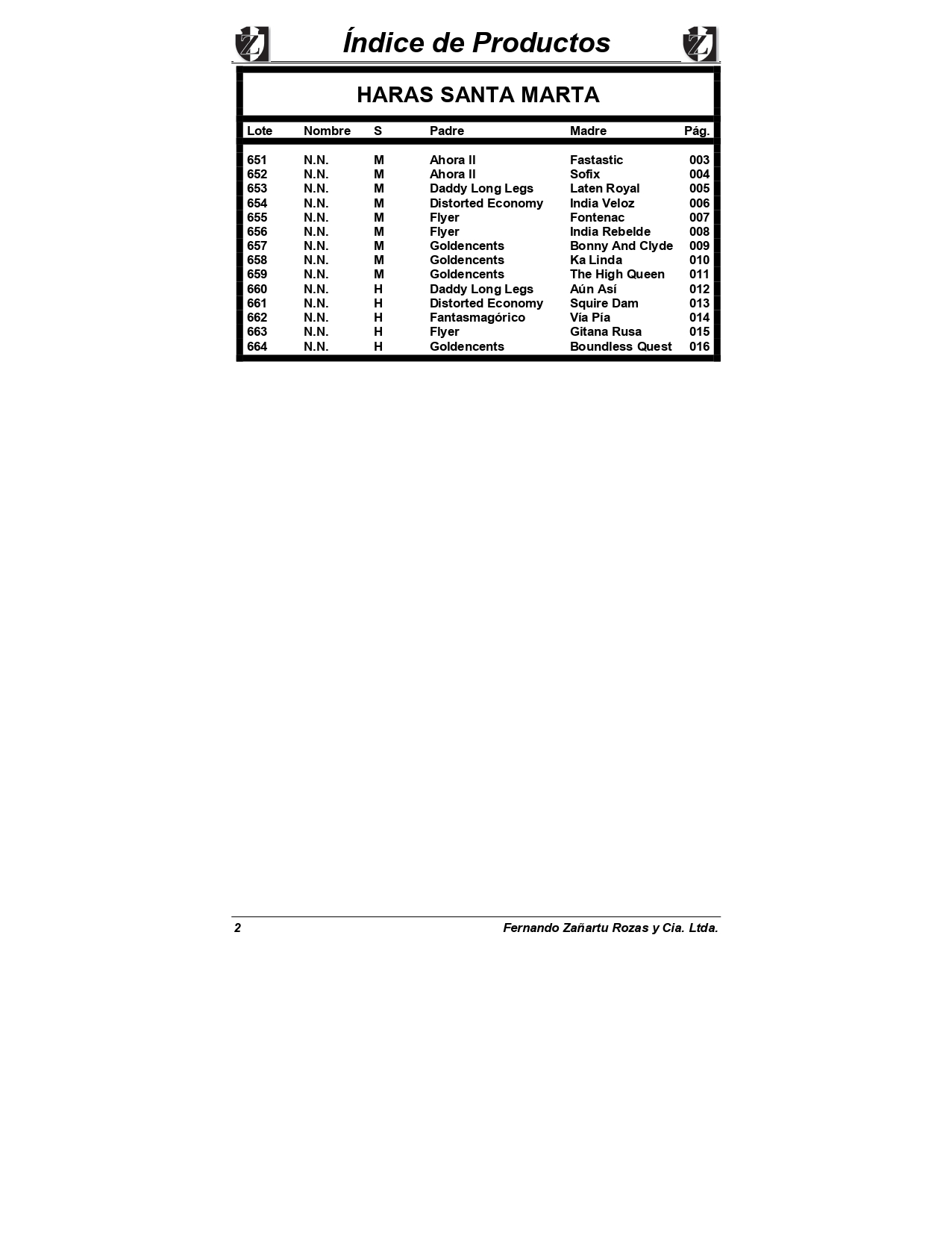 Índice de Productos

HARAS SANTA MARTA

| Lote | Nombre | S | Padre | Madre | Pág. |
|---|---|---|---|---|---|
| 651 | N.N. | M | Ahora II | Fastastic | 003 |
| 652 | N.N. | M | Ahora II | Sofix | 004 |
| 653 | N.N. | M | Daddy Long Legs | Laten Royal | 005 |
| 654 | N.N. | M | Distorted Economy | India Veloz | 006 |
| 655 | N.N. | M | Flyer | Fontenac | 007 |
| 656 | N.N. | M | Flyer | India Rebelde | 008 |
| 657 | N.N. | M | Goldencents | Bonny And Clyde | 009 |
| 658 | N.N. | M | Goldencents | Ka Linda | 010 |
| 659 | N.N. | M | Goldencents | The High Queen | 011 |
| 660 | N.N. | H | Daddy Long Legs | Aún Así | 012 |
| 661 | N.N. | H | Distorted Economy | Squire Dam | 013 |
| 662 | N.N. | H | Fantasmagórico | Vía Pía | 014 |
| 663 | N.N. | H | Flyer | Gitana Rusa | 015 |
| 664 | N.N. | H | Goldencents | Boundless Quest | 016 |

2 Fernando Zañartu Rozas y Cia. Ltda.